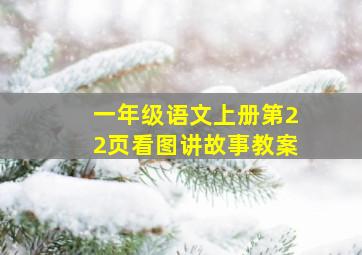 一年级语文上册第22页看图讲故事教案